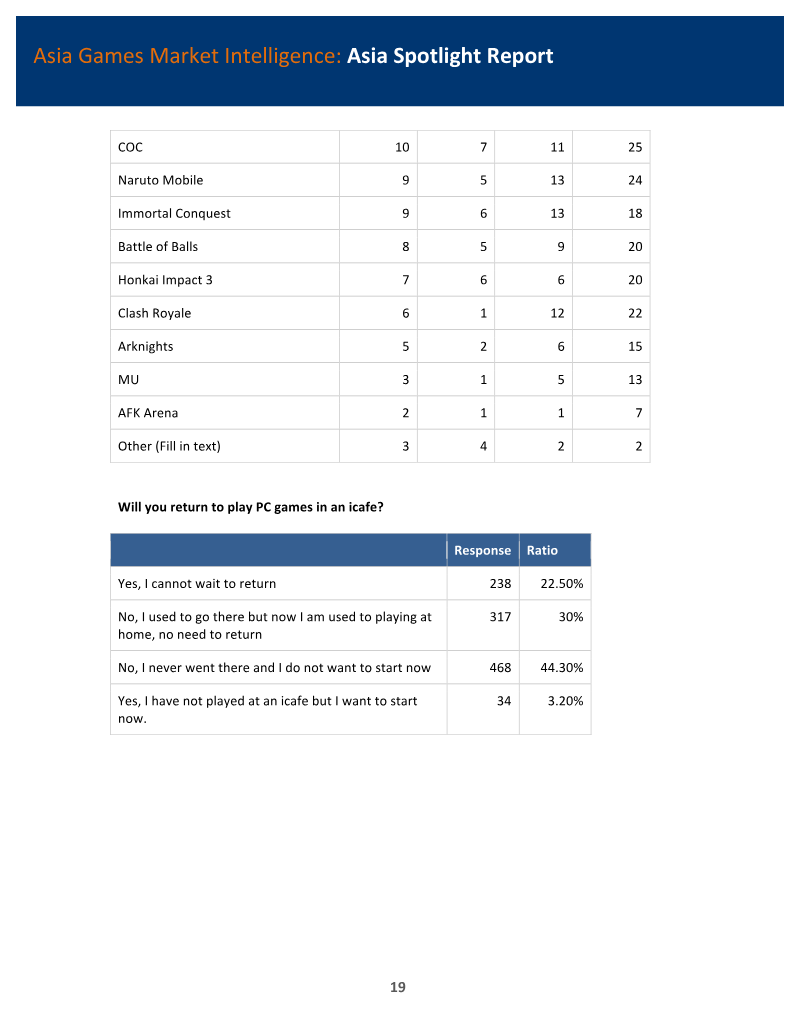 Asia Games Market Intelligence: Asia Spotlight Report

| COC | 10 | 7 | 11 | 25 |
|---|---|---|---|---|
| Naruto Mobile | 9 | 5 | 13 | 24 |
| Immortal Conquest | 9 | 6 | 13 | 18 |
| Battle of Balls | 8 | 5 | 9 | 20 |
| Honkai Impact 3 | 7 | 6 | 6 | 20 |
| Clash Royale | 6 | 1 | 12 | 22 |
| Arknights | 5 | 2 | 6 | 15 |
| MU | 3 | 1 | 5 | 13 |
| AFK Arena | 2 | 1 | 1 | 7 |
| Other (Fill in text) | 3 | 4 | 2 | 2 |

Will you return to play PC games in an icafe?

| | Response | Ratio |
|---|---|---|
| Yes, I cannot wait to return | 238 | 22.50% |
| No, I used to go there but now I am used to playing at home, no need to return | 317 | 30% |
| No, I never went there and I do not want to start now | 468 | 44.30% |
| Yes, I have not played at an icafe but I want to start now. | 34 | 3.20% |

19